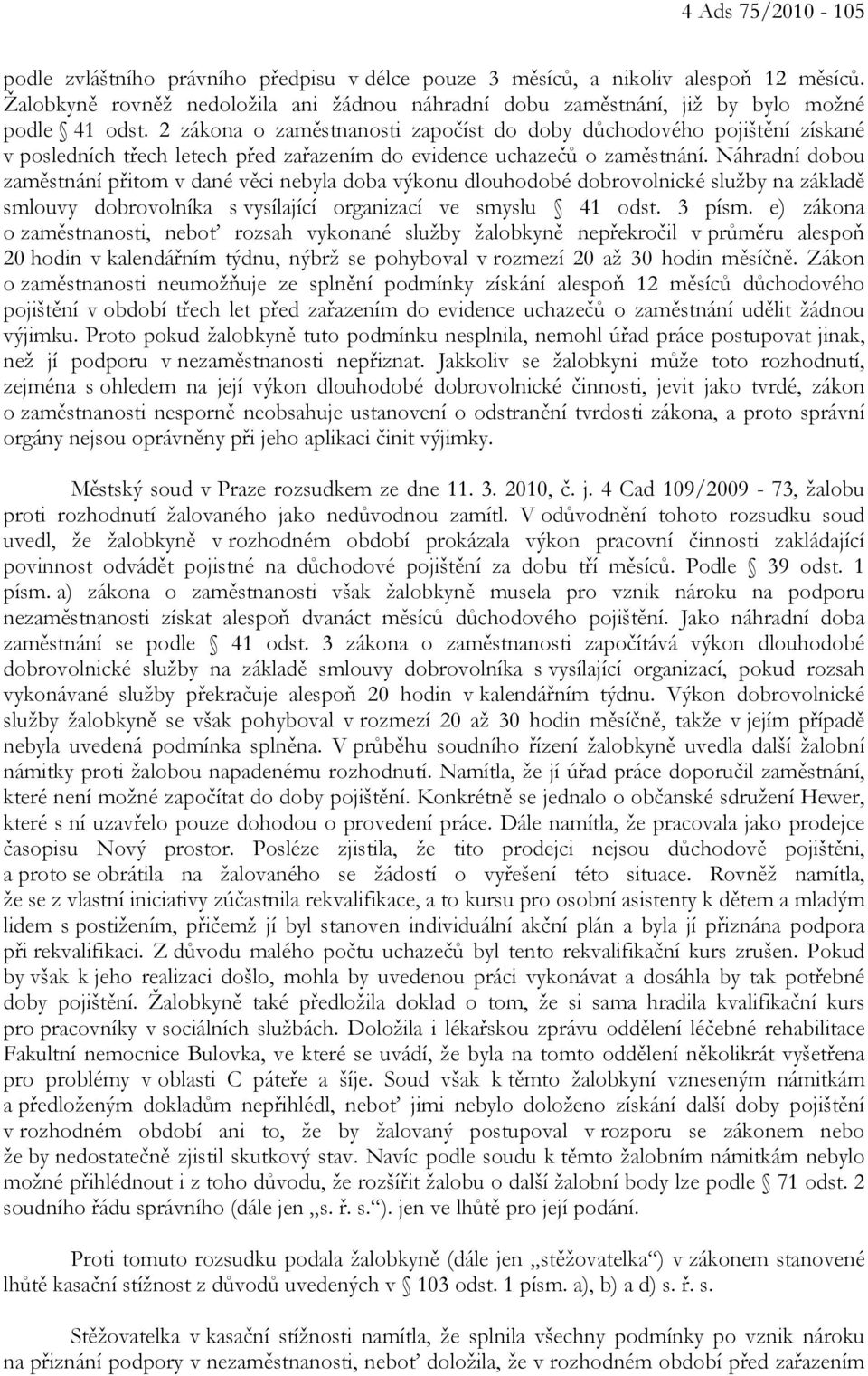 4 Ads 75/2010 - 105

podle zvláštního právního předpisu v délce pouze 3 měsíců, a nikoliv alespoň 12 měsíců. Žalobkyně rovněž nedoložila ani žádnou náhradní dobu zaměstnání, již by bylo možné podle § 41 odst. 2 zákona o zaměstnanosti započíst do doby důchodového pojištění získané v posledních třech letech před zařazením do evidence uchazečů o zaměstnání. Náhradní dobou zaměstnání přitom v dané věci nebyla doba výkonu dlouhodobé dobrovolnické služby na základě smlouvy dobrovolníka s vysílající organizací ve smyslu § 41 odst. 3 písm. e) zákona o zaměstnanosti, neboť rozsah vykonané služby žalobkyně nepřekročil v průměru alespoň 20 hodin v kalendářním týdnu, nýbrž se pohyboval v rozmezí 20 až 30 hodin měsíčně. Zákon o zaměstnanosti neumožňuje ze splnění podmínky získání alespoň 12 měsíců důchodového pojištění v období třech let před zařazením do evidence uchazečů o zaměstnání udělit žádnou výjimku. Proto pokud žalobkyně tuto podmínku nesplnila, nemohl úřad práce postupovat jinak, než jí podporu v nezaměstnanosti nepřiznat. Jakkoliv se žalobkyni může toto rozhodnutí, zejména s ohledem na její výkon dlouhodobé dobrovolnické činnosti, jevit jako tvrdé, zákon o zaměstnanosti nesporně neobsahuje ustanovení o odstranění tvrdosti zákona, a proto správní orgány nejsou oprávněny při jeho aplikaci činit výjimky.

Městský soud v Praze rozsudkem ze dne 11. 3. 2010, č. j. 4 Cad 109/2009 - 73, žalobu proti rozhodnutí žalovaného jako nedůvodnou zamítl. V odůvodnění tohoto rozsudku soud uvedl, že žalobkyně v rozhodném období prokázala výkon pracovní činnosti zakládající povinnost odvádět pojistné na důchodové pojištění za dobu tří měsíců. Podle § 39 odst. 1 písm. a) zákona o zaměstnanosti však žalobkyně musela pro vznik nároku na podporu nezaměstnanosti získat alespoň dvanáct měsíců důchodového pojištění. Jako náhradní doba zaměstnání se podle § 41 odst. 3 zákona o zaměstnanosti započítává výkon dlouhodobé dobrovolnické služby na základě smlouvy dobrovolníka s vysílající organizací, pokud rozsah vykonávané služby překračuje alespoň 20 hodin v kalendářním týdnu. Výkon dobrovolnické služby žalobkyně se však pohyboval v rozmezí 20 až 30 hodin měsíčně, takže v jejím případě nebyla uvedená podmínka splněna. V průběhu soudního řízení žalobkyně uvedla další žalobní námitky proti žalobou napadenému rozhodnutí. Namítla, že jí úřad práce doporučil zaměstnání, které není možné započítat do doby pojištění. Konkrétně se jednalo o občanské sdružení Hewer, které s ní uzavřelo pouze dohodou o provedení práce. Dále namítla, že pracovala jako prodejce časopisu Nový prostor. Posléze zjistila, že tito prodejci nejsou důchodově pojištěni, a proto se obrátila na žalovaného se žádostí o vyřešení této situace. Rovněž namítla, že se z vlastní iniciativy zúčastnila rekvalifikace, a to kursu pro osobní asistenty k dětem a mladým lidem s postižením, přičemž jí byl stanoven individuální akční plán a byla jí přiznána podpora při rekvalifikaci. Z důvodu malého počtu uchazečů byl tento rekvalifikační kurs zrušen. Pokud by však k jeho realizaci došlo, mohla by uvedenou práci vykonávat a dosáhla by tak potřebné doby pojištění. Žalobkyně také předložila doklad o tom, že si sama hradila kvalifikační kurs pro pracovníky v sociálních službách. Doložila i lékařskou zprávu oddělení léčebné rehabilitace Fakultní nemocnice Bulovka, ve které se uvádí, že byla na tomto oddělení několikrát vyšetřena pro problémy v oblasti C páteře a šíje. Soud však k těmto žalobkyní vzneseným námitkám a předloženým dokladům nepřihlédl, neboť jimi nebylo doloženo získání další doby pojištění v rozhodném období ani to, že by žalovaný postupoval v rozporu se zákonem nebo že by nedostatečně zjistil skutkový stav. Navíc podle soudu k těmto žalobním námitkám nebylo možné přihlédnout i z toho důvodu, že rozšířit žalobu o další žalobní body lze podle § 71 odst. 2 soudního řádu správního (dále jen „s. ř. s.“). jen ve lhůtě pro její podání.

Proti tomuto rozsudku podala žalobkyně (dále jen „stěžovatelka“) v zákonem stanovené lhůtě kasační stížnost z důvodů uvedených v § 103 odst. 1 písm. a), b) a d) s. ř. s.

Stěžovatelka v kasační stížnosti namítla, že splnila všechny podmínky po vznik nároku na přiznání podpory v nezaměstnanosti, neboť doložila, že v rozhodném období před zařazením